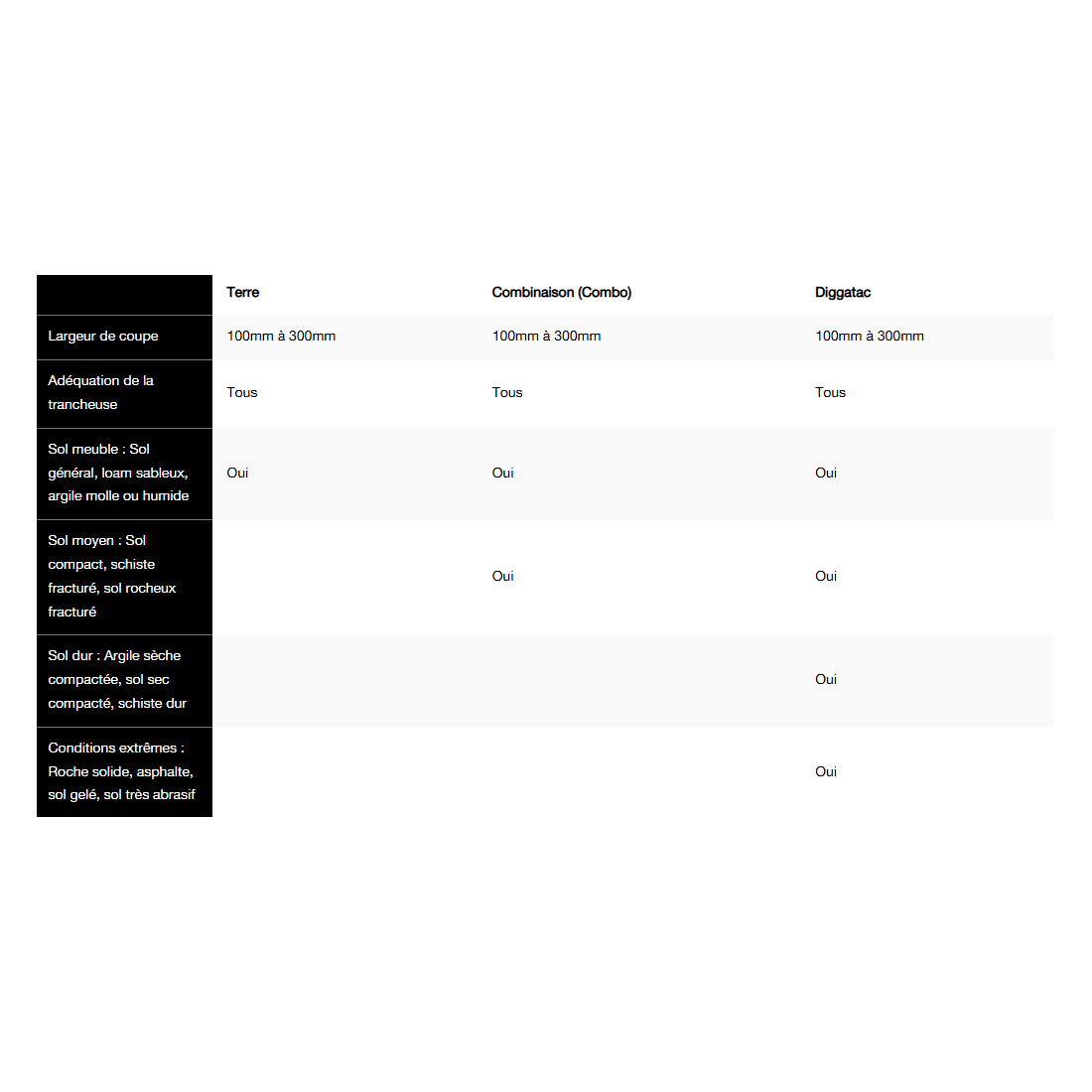 | | Terre | Combinaison (Combo) | Diggatac |
|---|---|---|---|
| Largeur de coupe | 100mm à 300mm | 100mm à 300mm | 100mm à 300mm |
| Adéquation de la trancheuse | Tous | Tous | Tous |
| Sol meuble : Sol général, loam sableux, argile molle ou humide | Oui | Oui | Oui |
| Sol moyen : Sol compact, schiste fracturé, sol rocheux fracturé | | Oui | Oui |
| Sol dur : Argile sèche compactée, sol sec compacté, schiste dur | | | Oui |
| Conditions extrêmes : Roche solide, asphalte, sol gelé, sol très abrasif | | | Oui |